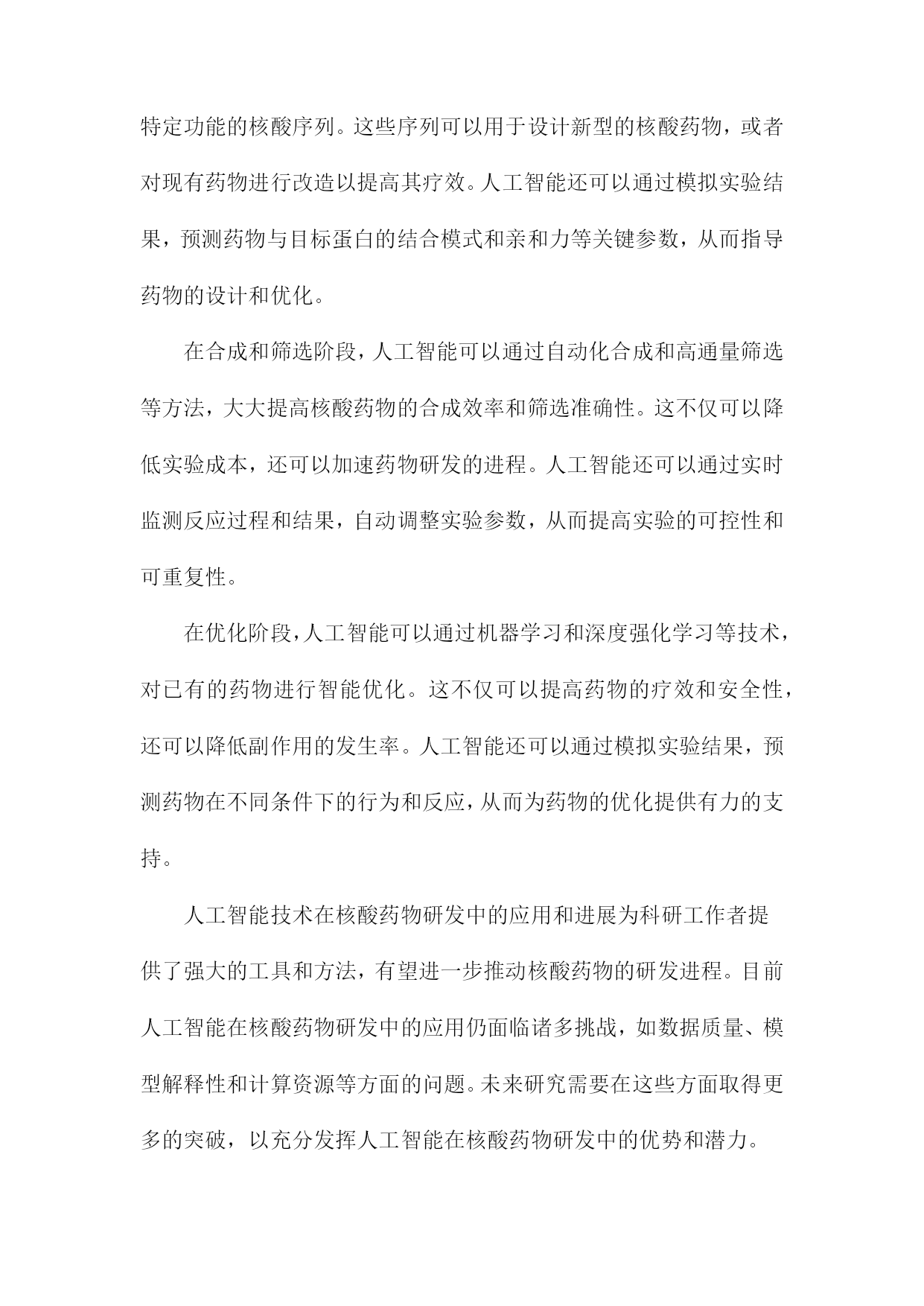 特定功能的核酸序列。这些序列可以用于设计新型的核酸药物，或者对现有药物进行改造以提高其疗效。人工智能还可以通过模拟实验结果，预测药物与目标蛋白的结合模式和亲和力等关键参数，从而指导药物的设计和优化。

在合成和筛选阶段，人工智能可以通过自动化合成和高通量筛选等方法，大大提高核酸药物的合成效率和筛选准确性。这不仅可以降低实验成本，还可以加速药物研发的进程。人工智能还可以通过实时监测反应过程和结果，自动调整实验参数，从而提高实验的可控性和可重复性。

在优化阶段，人工智能可以通过机器学习和深度强化学习等技术，对已有的药物进行智能优化。这不仅可以提高药物的疗效和安全性，还可以降低副作用的发生率。人工智能还可以通过模拟实验结果，预测药物在不同条件下的行为和反应，从而为药物的优化提供有力的支持。

人工智能技术在核酸药物研发中的应用和进展为科研工作者提供了强大的工具和方法，有望进一步推动核酸药物的研发进程。目前人工智能在核酸药物研发中的应用仍面临诸多挑战，如数据质量、模型解释性和计算资源等方面的问题。未来研究需要在这些方面取得更多的突破，以充分发挥人工智能在核酸药物研发中的优势和潜力。